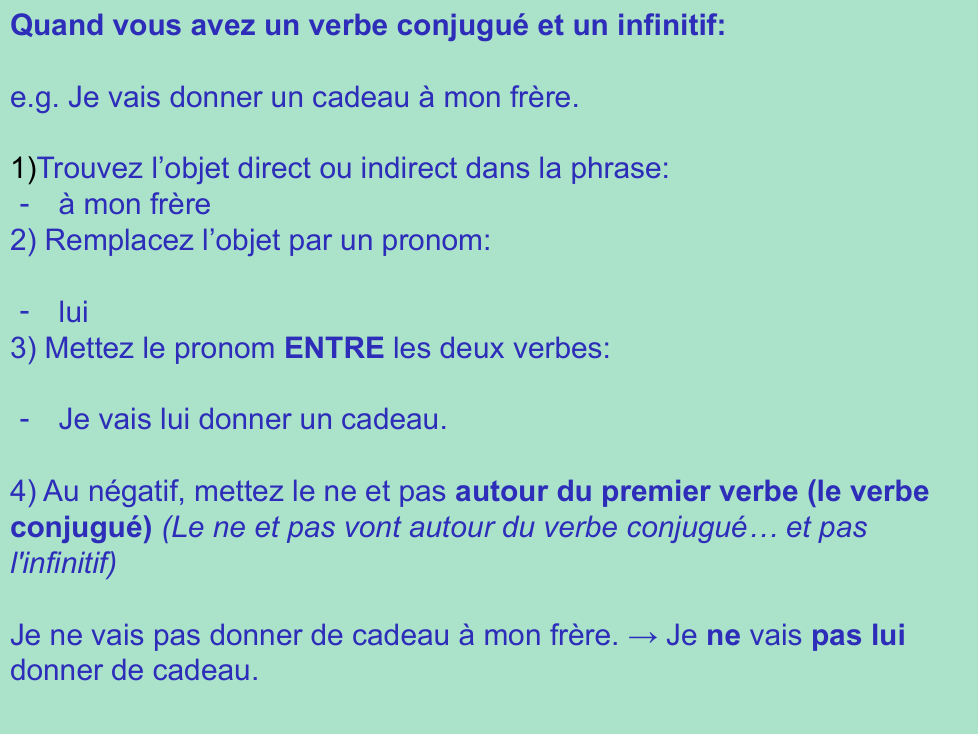 Quand vous avez un verbe conjugué et un infinitif:

e.g. Je vais donner un cadeau à mon frère.

1)Trouvez l'objet direct ou indirect dans la phrase:
- à mon frère
2) Remplacez l'objet par un pronom:

- lui
3) Mettez le pronom ENTRE les deux verbes:

- Je vais lui donner un cadeau.

4) Au négatif, mettez le ne et pas autour du premier verbe (le verbe conjugué) (Le ne et pas vont autour du verbe conjugué… et pas l'infinitif)

Je ne vais pas donner de cadeau à mon frère. → Je ne vais pas lui donner de cadeau.